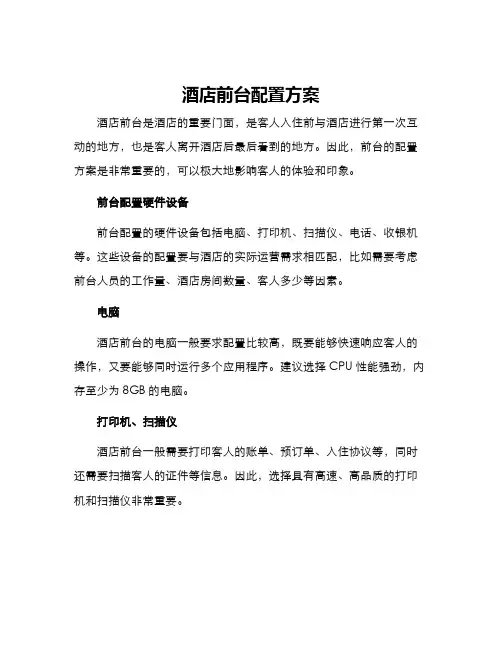 酒店前台配置方案

酒店前台是酒店的重要门面，是客人入住前与酒店进行第一次互动的地方，也是客人离开酒店后最后看到的地方。因此，前台的配置方案是非常重要的，可以极大地影响客人的体验和印象。

前台配置硬件设备

前台配置的硬件设备包括电脑、打印机、扫描仪、电话、收银机等。这些设备的配置要与酒店的实际运营需求相匹配，比如需要考虑前台人员的工作量、酒店房间数量、客人多少等因素。

电脑

酒店前台的电脑一般要求配置比较高，既要能够快速响应客人的操作，又要能够同时运行多个应用程序。建议选择 CPU 性能强劲，内存至少为 8GB 的电脑。

打印机、扫描仪

酒店前台一般需要打印客人的账单、预订单、入住协议等，同时还需要扫描客人的证件等信息。因此，选择具有高速、高品质的打印机和扫描仪非常重要。